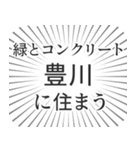 緑とコンクリート
豊川
に住まう